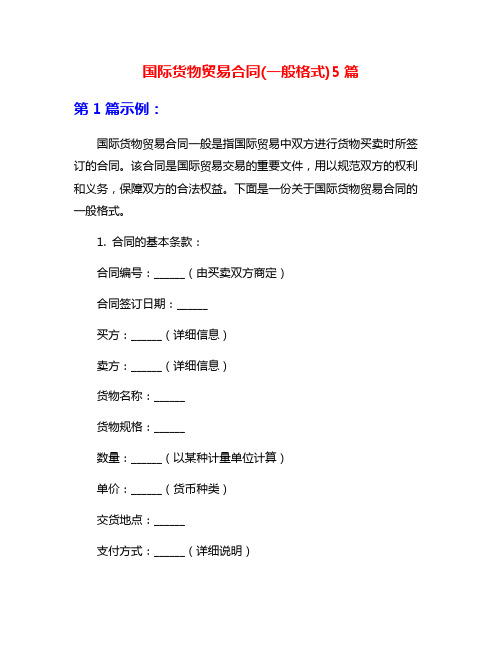 国际货物贸易合同(一般格式)5 篇

第 1 篇示例：

国际货物贸易合同一般是指国际贸易中双方进行货物买卖时所签订的合同。该合同是国际贸易交易的重要文件，用以规范双方的权利和义务，保障双方的合法权益。下面是一份关于国际货物贸易合同的一般格式。

1. 合同的基本条款：

合同编号：______（由买卖双方商定）

合同签订日期：______

买方：______（详细信息）

卖方：______（详细信息）

货物名称：______

货物规格：______

数量：______（以某种计量单位计算）

单价：______（货币种类）

交货地点：______

支付方式：______（详细说明）